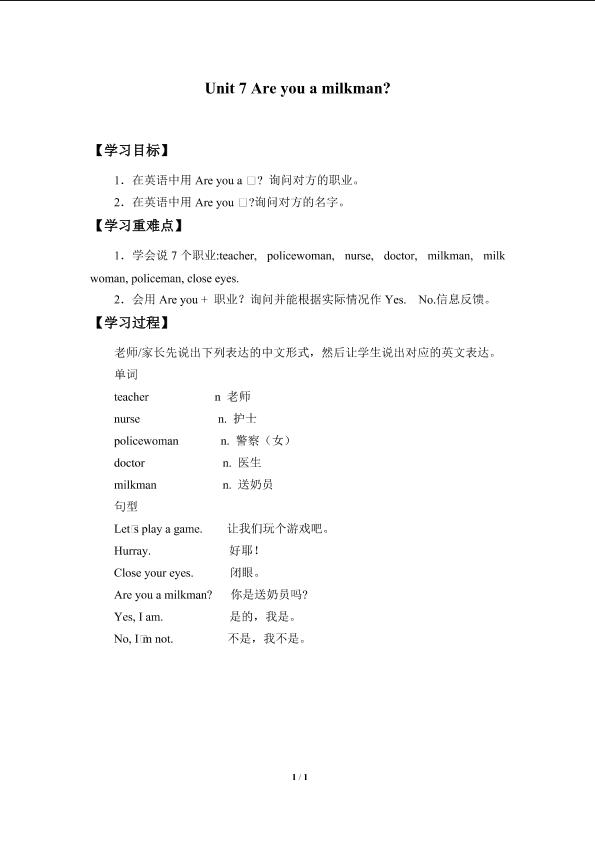 Unit 7 Are you a milkman?

【学习目标】

1．在英语中用Are you a □？询问对方的职业。

2．在英语中用Are you □?询问对方的名字。

【学习重难点】

1．学会说7个职业:teacher, policewoman, nurse, doctor, milkman, milk woman, policeman, close eyes.

2．会用Are you + 职业？询问并能根据实际情况作Yes. No.信息反馈。

【学习过程】

老师/家长先说出下列表达的中文形式，然后让学生说出对应的英文表达。

单词

teacher n 老师
nurse n. 护士
policewoman n. 警察（女）
doctor n. 医生
milkman n. 送奶员

句型

Let□s play a game. 让我们玩个游戏吧。
Hurray. 好耶！
Close your eyes. 闭眼。
Are you a milkman? 你是送奶员吗?
Yes, I am. 是的，我是。
No, I□m not. 不是，我不是。

1 / 1